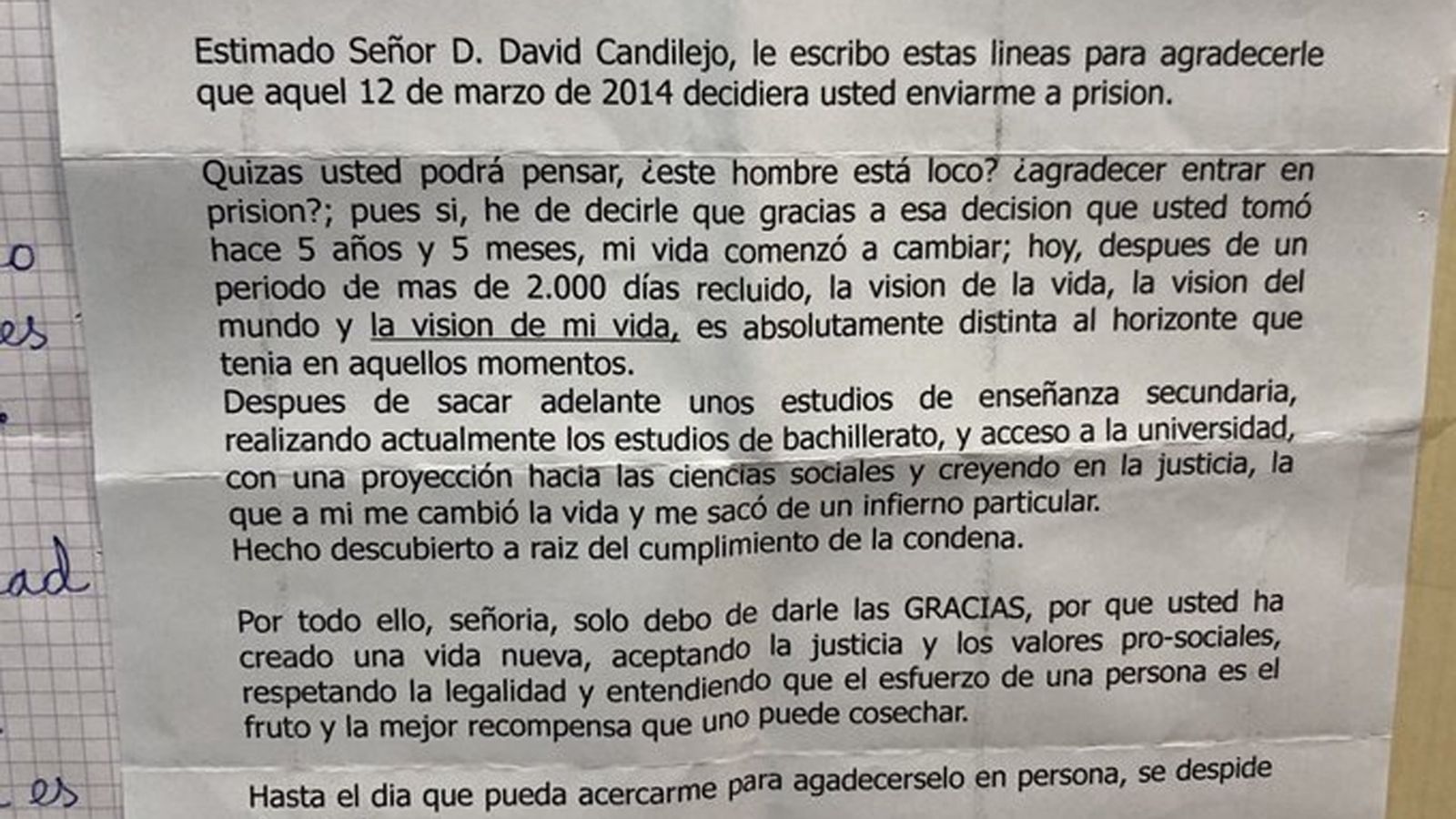 Estimado Señor D. David Candilejo, le escribo estas lineas para agradecerle que aquel 12 de marzo de 2014 decidiera usted enviarme a prision.

Quizas usted podrá pensar, ¿este hombre está loco? ¿agradecer entrar en prision?; pues si, he de decirle que gracias a esa decision que usted tomó hace 5 años y 5 meses, mi vida comenzó a cambiar; hoy, despues de un periodo de mas de 2.000 días recluido, la vision de la vida, la vision del mundo y la vision de mi vida, es absolutamente distinta al horizonte que tenia en aquellos momentos.
Despues de sacar adelante unos estudios de enseñanza secundaria, realizando actualmente los estudios de bachillerato, y acceso a la universidad, con una proyección hacia las ciencias sociales y creyendo en la justicia, la que a mi me cambió la vida y me sacó de un infierno particular.
Hecho descubierto a raiz del cumplimiento de la condena.

Por todo ello, señoria, solo debo de darle las GRACIAS, por que usted ha creado una vida nueva, aceptando la justicia y los valores pro-sociales, respetando la legalidad y entendiendo que el esfuerzo de una persona es el fruto y la mejor recompensa que uno puede cosechar.

Hasta el dia que pueda acercarme para agadecerselo en persona, se despide

o
es
ad
es